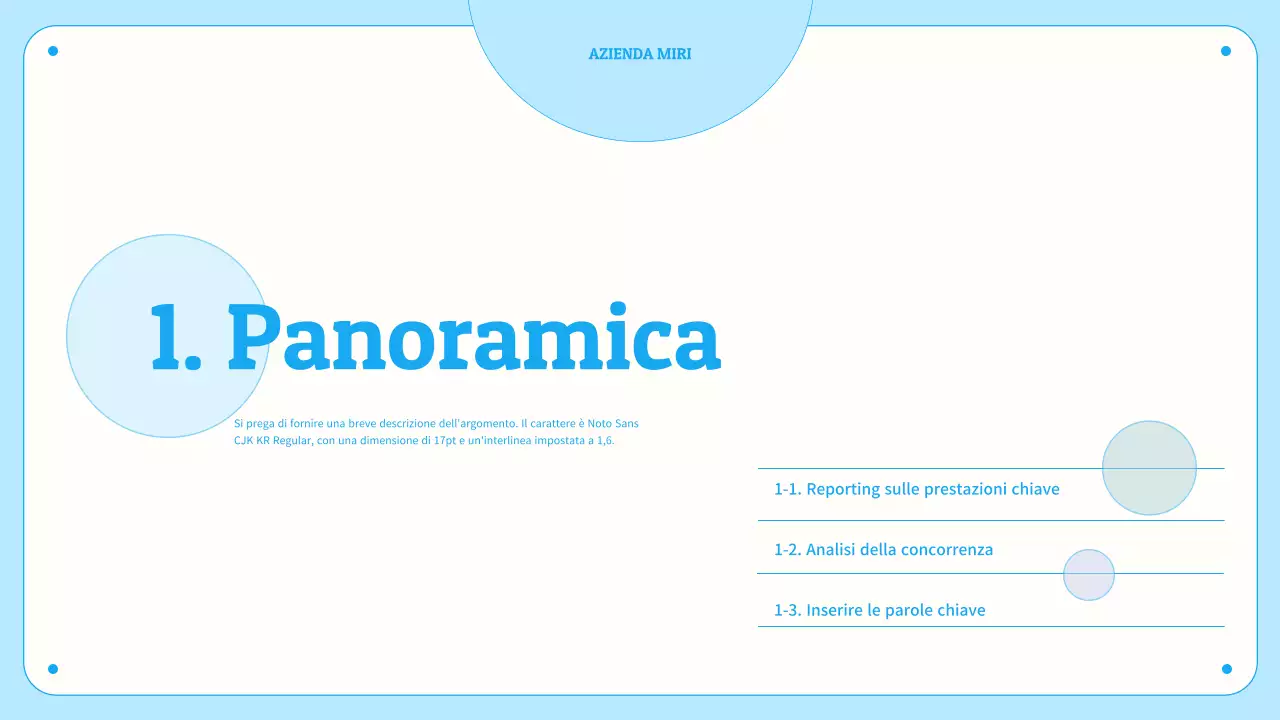 AZIENDA MIRI

1. Panoramica

Si prega di fornire una breve descrizione dell'argomento. Il carattere è Noto Sans CJK KR Regular, con una dimensione di 17pt e un'interlinea impostata a 1,6.

1-1. Reporting sulle prestazioni chiave

1-2. Analisi della concorrenza

1-3. Inserire le parole chiave